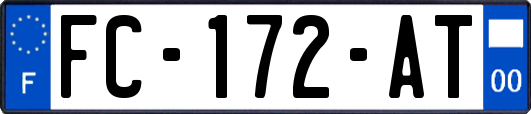 F

FC-172-AT

00